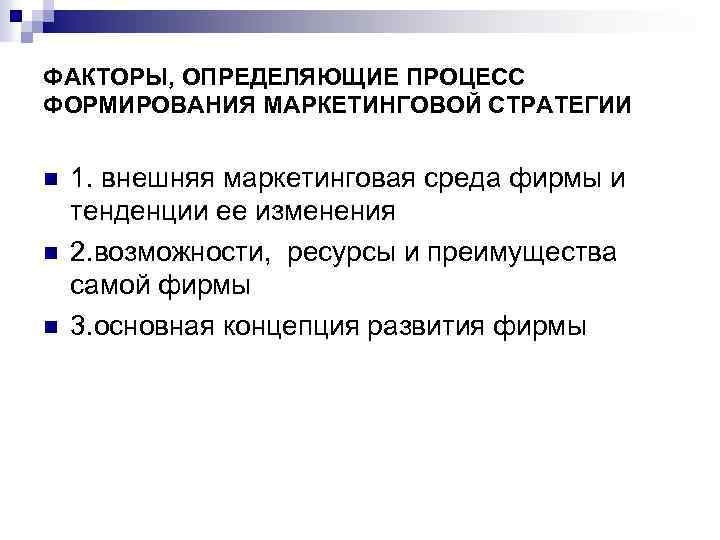 ФАКТОРЫ, ОПРЕДЕЛЯЮЩИЕ ПРОЦЕСС ФОРМИРОВАНИЯ МАРКЕТИНГОВОЙ СТРАТЕГИИ

• 1. внешняя маркетинговая среда фирмы и тенденции ее изменения
• 2.возможности, ресурсы и преимущества самой фирмы
• 3.основная концепция развития фирмы